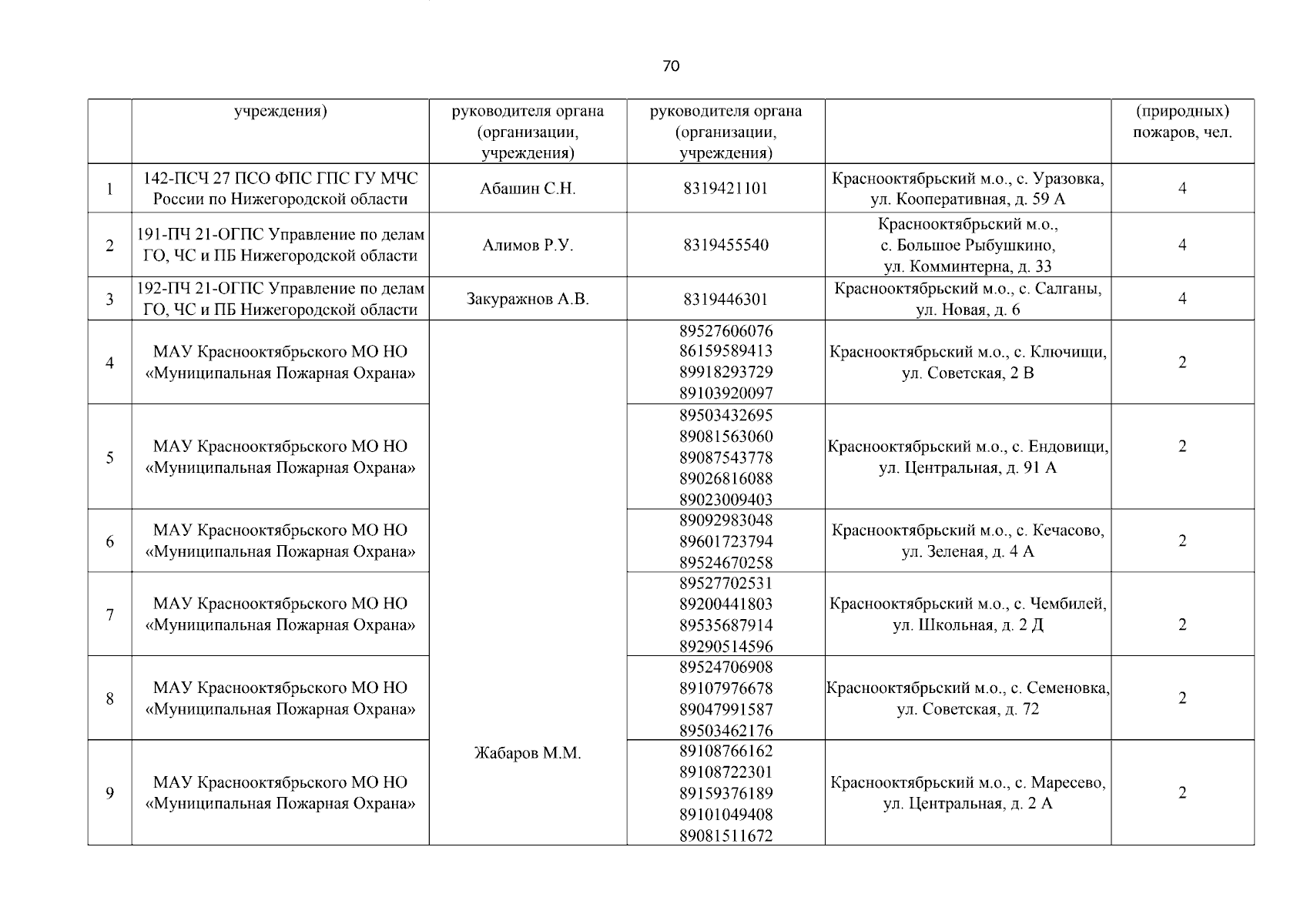 70

| | учреждения) | руководителя органа (организации, учреждения) | руководителя органа (организации, учреждения) | | (природных) пожаров, чел. |
|---|---|---|---|---|---|
| 1 | 142-ПСЧ 27 ПСО ФПС ГПС ГУ МЧС России по Нижегородской области | Абашин С.Н. | 8319421101 | Краснооктябрьский м.о., с. Уразовка, ул. Кооперативная, д. 59 А | 4 |
| 2 | 191-ПЧ 21-ОГПС Управление по делам ГО, ЧС и ПБ Нижегородской области | Алимов Р.У. | 8319455540 | Краснооктябрьский м.о., с. Большое Рыбушкино, ул. Комминтерна, д. 33 | 4 |
| 3 | 192-ПЧ 21-ОГПС Управление по делам ГО, ЧС и ПБ Нижегородской области | Закуражнов А.В. | 8319446301 | Краснооктябрьский м.о., с. Салганы, ул. Новая, д. 6 | 4 |
| 4 | МАУ Краснооктябрьского МО НО «Муниципальная Пожарная Охрана» | Жабаров М.М. | 89527606076 86159589413 89918293729 89103920097 | Краснооктябрьский м.о., с. Ключищи, ул. Советская, 2 В | 2 |
| 5 | МАУ Краснооктябрьского МО НО «Муниципальная Пожарная Охрана» | | 89503432695 89081563060 89087543778 89026816088 89023009403 | Краснооктябрьский м.о., с. Ендовищи, ул. Центральная, д. 91 А | 2 |
| 6 | МАУ Краснооктябрьского МО НО «Муниципальная Пожарная Охрана» | | 89092983048 89601723794 89524670258 | Краснооктябрьский м.о., с. Кечасово, ул. Зеленая, д. 4 А | 2 |
| 7 | МАУ Краснооктябрьского МО НО «Муниципальная Пожарная Охрана» | | 89527702531 89200441803 89535687914 89290514596 | Краснооктябрьский м.о., с. Чембилей, ул. Школьная, д. 2 Д | 2 |
| 8 | МАУ Краснооктябрьского МО НО «Муниципальная Пожарная Охрана» | | 89524706908 89107976678 89047991587 89503462176 | Краснооктябрьский м.о., с. Семеновка, ул. Советская, д. 72 | 2 |
| 9 | МАУ Краснооктябрьского МО НО «Муниципальная Пожарная Охрана» | | 89108766162 89108722301 89159376189 89101049408 89081511672 | Краснооктябрьский м.о., с. Маресево, ул. Центральная, д. 2 А | 2 |